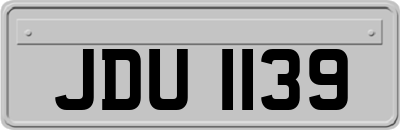 JDU 1139